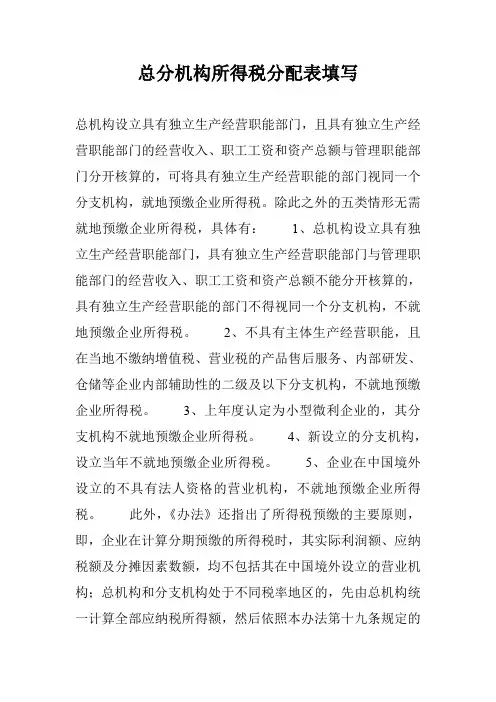 总分机构所得税分配表填写

总机构设立具有独立生产经营职能部门，且具有独立生产经营职能部门的经营收入、职工工资和资产总额与管理职能部门分开核算的，可将具有独立生产经营职能的部门视同一个分支机构，就地预缴企业所得税。除此之外的五类情形无需就地预缴企业所得税，具体有：　　1、总机构设立具有独立生产经营职能部门，具有独立生产经营职能部门与管理职能部门的经营收入、职工工资和资产总额不能分开核算的，具有独立生产经营职能的部门不得视同一个分支机构，不就地预缴企业所得税。　　2、不具有主体生产经营职能，且在当地不缴纳增值税、营业税的产品售后服务、内部研发、仓储等企业内部辅助性的二级及以下分支机构，不就地预缴企业所得税。　　3、上年度认定为小型微利企业的，其分支机构不就地预缴企业所得税。　　4、新设立的分支机构，设立当年不就地预缴企业所得税。　　5、企业在中国境外设立的不具有法人资格的营业机构，不就地预缴企业所得税。　　此外，《办法》还指出了所得税预缴的主要原则，即，企业在计算分期预缴的所得税时，其实际利润额、应纳税额及分摊因素数额，均不包括其在中国境外设立的营业机构；总机构和分支机构处于不同税率地区的，先由总机构统一计算全部应纳税所得额，然后依照本办法第十九条规定的